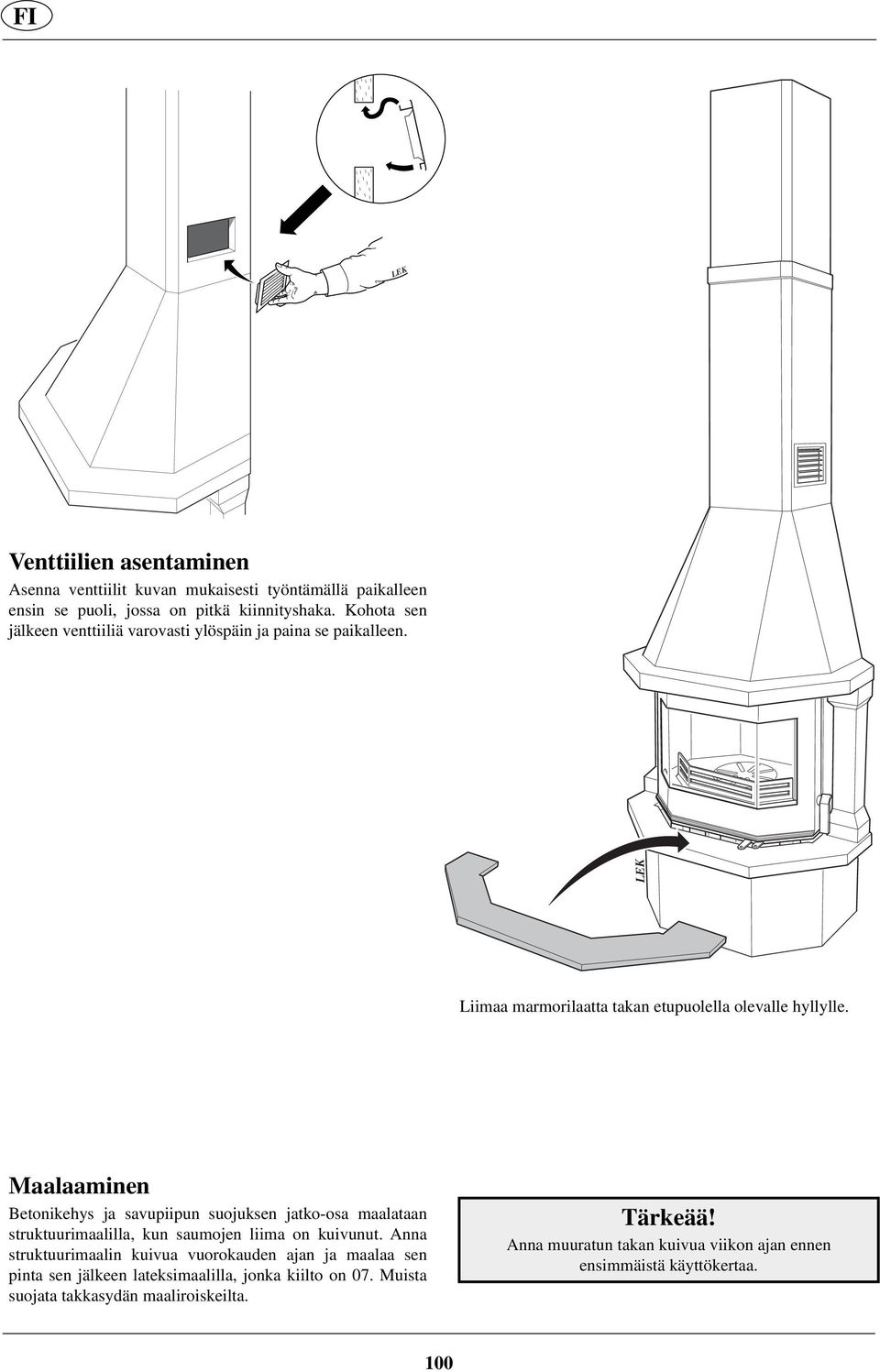 FI

LEK

Venttiilien asentaminen

Asenna venttiilit kuvan mukaisesti työntämällä paikalleen ensin se puoli, jossa on pitkä kiinnityshaka. Kohota sen jälkeen venttiiliä varovasti ylöspäin ja paina se paikalleen.

LEK

Liimaa marmorilaatta takan etupuolella olevalle hyllylle.

Maalaaminen

Betonikehys ja savupiipun suojuksen jatko-osa maalataan struktuurimaalilla, kun saumojen liima on kuivunut. Anna struktuurimaalin kuivua vuorokauden ajan ja maalaa sen pinta sen jälkeen lateksimaalilla, jonka kiilto on 07. Muista suojata takkasydän maaliroiskeilta.

Tärkeää!
Anna muuratun takan kuivua viikon ajan ennen ensimmäistä käyttökertaa.

100